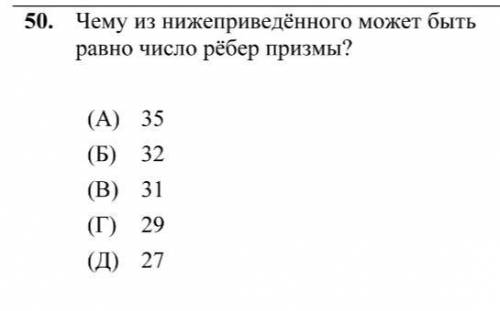 50. Чему из нижеприведённого может быть равно число рёбер призмы?

(А) 35
(Б) 32
(В) 31
(Г) 29
(Д) 27